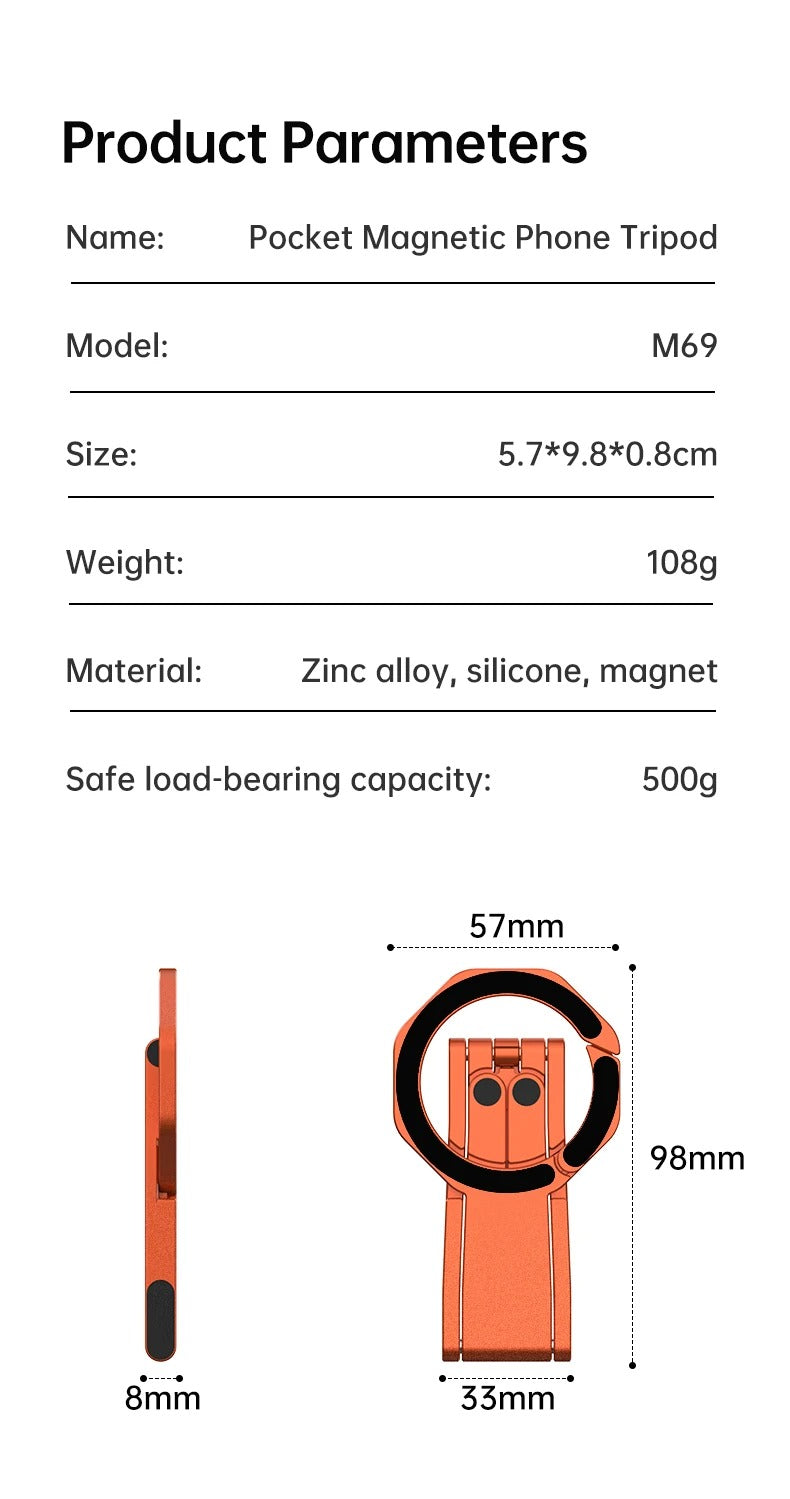 Product Parameters

| Name: | Pocket Magnetic Phone Tripod |
|---|---|
| Model: | M69 |
| Size: | 5.7*9.8*0.8cm |
| Weight: | 108g |
| Material: | Zinc alloy, silicone, magnet |
| Safe load-bearing capacity: | 500g |

57mm

98mm

8mm

33mm